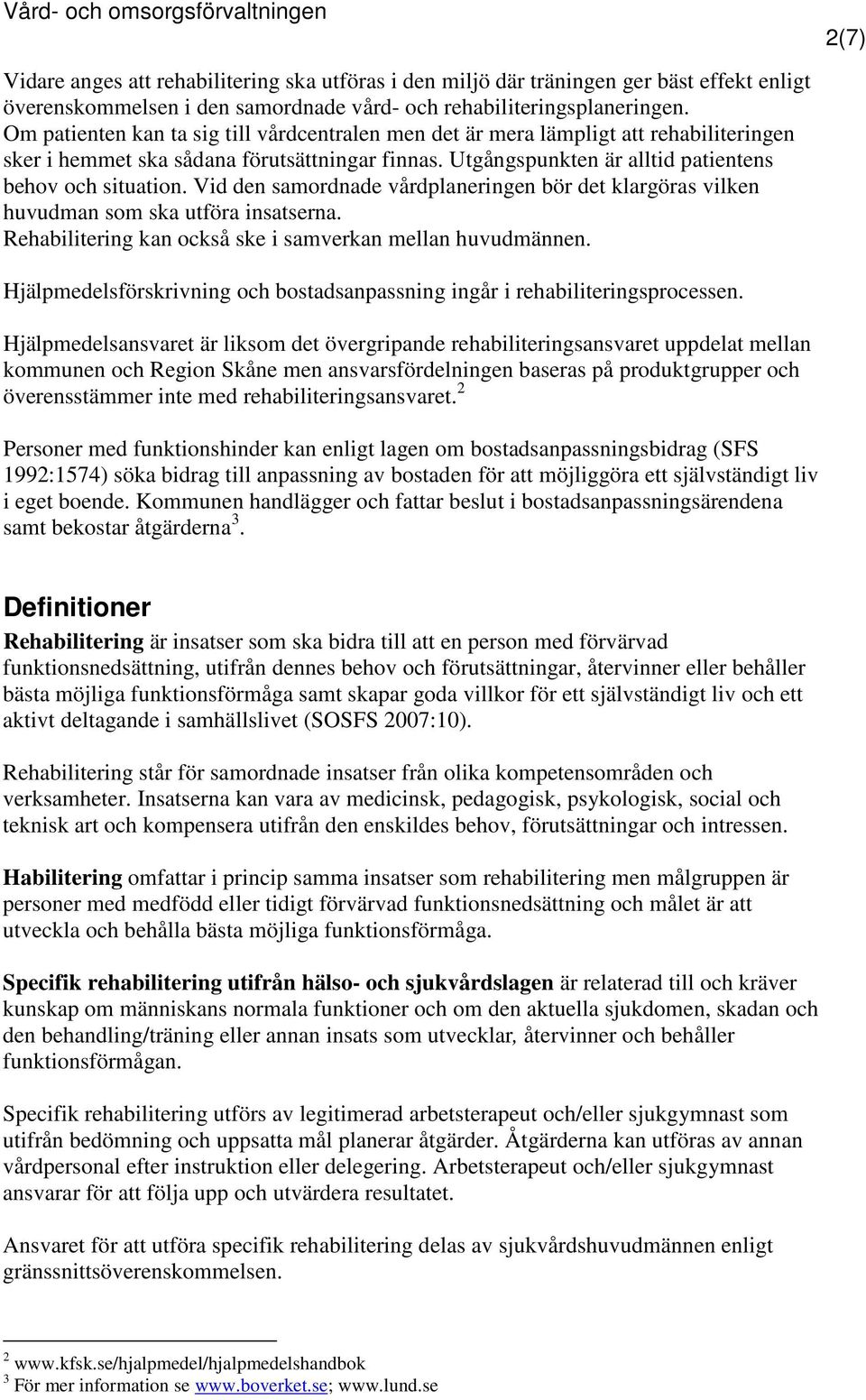 Vård- och omsorgsförvaltningen

2(7)

Vidare anges att rehabilitering ska utföras i den miljö där träningen ger bäst effekt enligt överenskommelsen i den samordnade vård- och rehabiliteringsplaneringen. Om patienten kan ta sig till vårdcentralen men det är mera lämpligt att rehabiliteringen sker i hemmet ska sådana förutsättningar finnas. Utgångspunkten är alltid patientens behov och situation. Vid den samordnade vårdplaneringen bör det klargöras vilken huvudman som ska utföra insatserna.
Rehabilitering kan också ske i samverkan mellan huvudmännen.

Hjälpmedelsförskrivning och bostadsanpassning ingår i rehabiliteringsprocessen.

Hjälpmedelsansvaret är liksom det övergripande rehabiliteringsansvaret uppdelat mellan kommunen och Region Skåne men ansvarsfördelningen baseras på produktgrupper och överensstämmer inte med rehabiliteringsansvaret.$^2$

Personer med funktionshinder kan enligt lagen om bostadsanpassningsbidrag (SFS 1992:1574) söka bidrag till anpassning av bostaden för att möjliggöra ett självständigt liv i eget boende. Kommunen handlägger och fattar beslut i bostadsanpassningsärendena samt bekostar åtgärderna$^3$.

Definitioner

Rehabilitering är insatser som ska bidra till att en person med förvärvad funktionsnedsättning, utifrån dennes behov och förutsättningar, återvinner eller behåller bästa möjliga funktionsförmåga samt skapar goda villkor för ett självständigt liv och ett aktivt deltagande i samhällslivet (SOSFS 2007:10).

Rehabilitering står för samordnade insatser från olika kompetensområden och verksamheter. Insatserna kan vara av medicinsk, pedagogisk, psykologisk, social och teknisk art och kompensera utifrån den enskildes behov, förutsättningar och intressen.

Habilitering omfattar i princip samma insatser som rehabilitering men målgruppen är personer med medfödd eller tidigt förvärvad funktionsnedsättning och målet är att utveckla och behålla bästa möjliga funktionsförmåga.

Specifik rehabilitering utifrån hälso- och sjukvårdslagen är relaterad till och kräver kunskap om människans normala funktioner och om den aktuella sjukdomen, skadan och den behandling/träning eller annan insats som utvecklar, återvinner och behåller funktionsförmågan.

Specifik rehabilitering utförs av legitimerad arbetsterapeut och/eller sjukgymnast som utifrån bedömning och uppsatta mål planerar åtgärder. Åtgärderna kan utföras av annan vårdpersonal efter instruktion eller delegering. Arbetsterapeut och/eller sjukgymnast ansvarar för att följa upp och utvärdera resultatet.

Ansvaret för att utföra specifik rehabilitering delas av sjukvårdshuvudmännen enligt gränssnittsöverenskommelsen.

$^2$ www.kfsk.se/hjalpmedel/hjalpmedelshandbok
$^3$ För mer information se www.boverket.se; www.lund.se